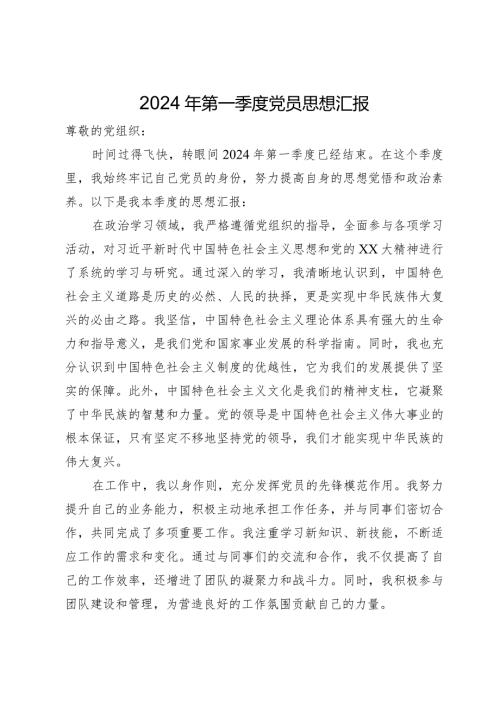 2024年第一季度党员思想汇报

尊敬的党组织：

时间过得飞快，转眼间2024年第一季度已经结束。在这个季度里，我始终牢记自己党员的身份，努力提高自身的思想觉悟和政治素养。以下是我本季度的思想汇报：

在政治学习领域，我严格遵循党组织的指导，全面参与各项学习活动，对习近平新时代中国特色社会主义思想和党的XX大精神进行了系统的学习与研究。通过深入的学习，我清晰地认识到，中国特色社会主义道路是历史的必然、人民的抉择，更是实现中华民族伟大复兴的必由之路。我坚信，中国特色社会主义理论体系具有强大的生命力和指导意义，是我们党和国家事业发展的科学指南。同时，我也充分认识到中国特色社会主义制度的优越性，它为我们的发展提供了坚实的保障。此外，中国特色社会主义文化是我们的精神支柱，它凝聚了中华民族的智慧和力量。党的领导是中国特色社会主义伟大事业的根本保证，只有坚定不移地坚持党的领导，我们才能实现中华民族的伟大复兴。

在工作中，我以身作则，充分发挥党员的先锋模范作用。我努力提升自己的业务能力，积极主动地承担工作任务，并与同事们密切合作，共同完成了多项重要工作。我注重学习新知识、新技能，不断适应工作的需求和变化。通过与同事们的交流和合作，我不仅提高了自己的工作效率，还增进了团队的凝聚力和战斗力。同时，我积极参与团队建设和管理，为营造良好的工作氛围贡献自己的力量。